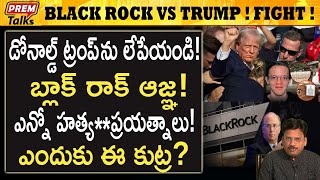 PREM Talks

BLACK ROCK VS TRUMP ! FIGHT !

డోనాల్డ్ ట్రంప్‌ను లేపేయండి!
బ్లాక్ రాక్ ఆజ్ఞ!
ఎన్నో హత్య**ప్రయత్నాలు!
ఎందుకు ఈ కుట్ర?

BLACKROCK